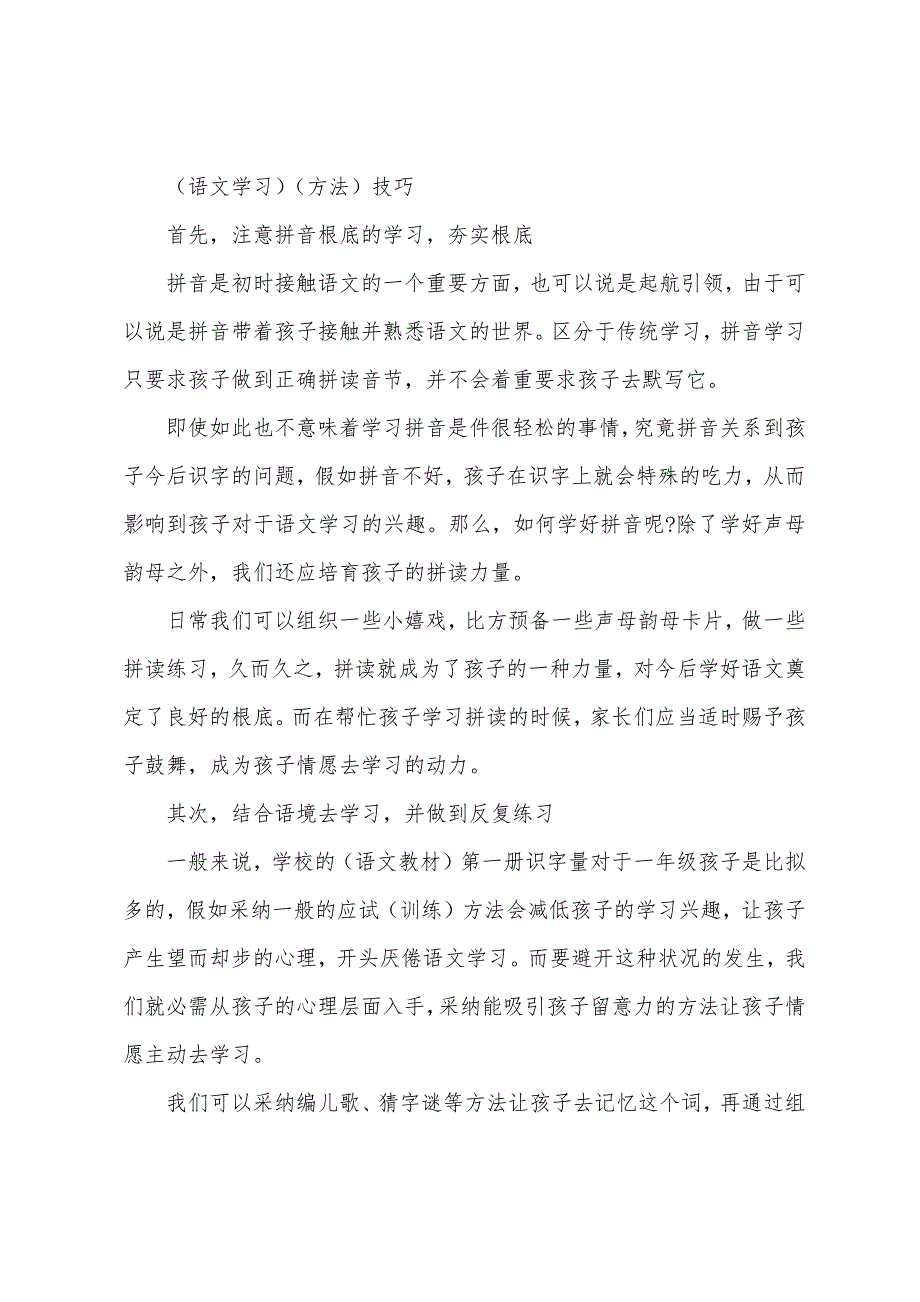 （语文学习）（方法）技巧

首先，注意拼音根底的学习，夯实根底

拼音是初时接触语文的一个重要方面，也可以说是起航引领，由于可以说是拼音带着孩子接触并熟悉语文的世界。区分于传统学习，拼音学习只要求孩子做到正确拼读音节，并不会着重要求孩子去默写它。

即使如此也不意味着学习拼音是件很轻松的事情，究竟拼音关系到孩子今后识字的问题，假如拼音不好，孩子在识字上就会特殊的吃力，从而影响到孩子对于语文学习的兴趣。那么，如何学好拼音呢?除了学好声母韵母之外，我们还应培育孩子的拼读力量。

日常我们可以组织一些小嬉戏，比方预备一些声母韵母卡片，做一些拼读练习，久而久之，拼读就成为了孩子的一种力量，对今后学好语文奠定了良好的根底。而在帮忙孩子学习拼读的时候，家长们应当适时赐予孩子鼓舞，成为孩子情愿去学习的动力。

其次，结合语境去学习，并做到反复练习

一般来说，学校的（语文教材）第一册识字量对于一年级孩子是比拟多的，假如采纳一般的应试（训练）方法会减低孩子的学习兴趣，让孩子产生望而却步的心理，开头厌倦语文学习。而要避开这种状况的发生，我们就必需从孩子的心理层面入手，采纳能吸引孩子留意力的方法让孩子情愿主动去学习。

我们可以采纳编儿歌、猜字谜等方法让孩子去记忆这个词，再通过组